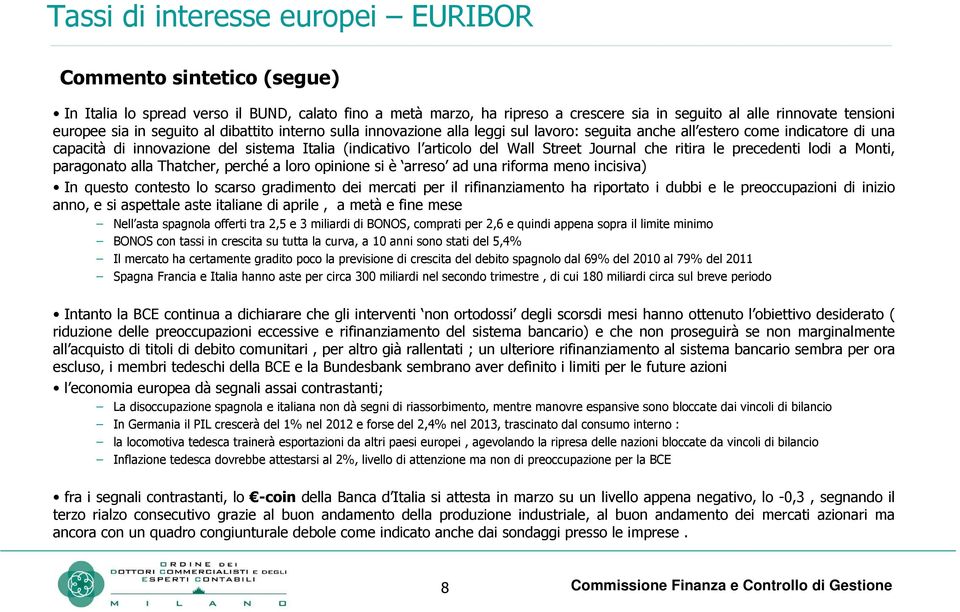 Tassi di interesse europei – EURIBOR

Commento sintetico (segue)

• In Italia lo spread verso il BUND, calato fino a metà marzo, ha ripreso a crescere sia in seguito al alle rinnovate tensioni europee sia in seguito al dibattito interno sulla innovazione alla leggi sul lavoro: seguita anche all'estero come indicatore di una capacità di innovazione del sistema Italia (indicativo l'articolo del Wall Street Journal che ritira le precedenti lodi a Monti, paragonato alla Thatcher, perché a loro opinione si è 'arreso' ad una riforma meno incisiva)

• In questo contesto lo scarso gradimento dei mercati per il rifinanziamento ha riportato i dubbi e le preoccupazioni di inizio anno, e si aspettale aste italiane di aprile , a metà e fine mese

– Nell'asta spagnola offerti tra 2,5 e 3 miliardi di BONOS, comprati per 2,6 e quindi appena sopra il limite minimo
– BONOS con tassi in crescita su tutta la curva, a 10 anni sono stati del 5,4%
– Il mercato ha certamente gradito poco la previsione di crescita del debito spagnolo dal 69% del 2010 al 79% del 2011
– Spagna Francia e Italia hanno aste per circa 300 miliardi nel secondo trimestre , di cui 180 miliardi circa sul breve periodo

• Intanto la BCE continua a dichiarare che gli interventi 'non ortodossi' degli scorsdi mesi hanno ottenuto l'obiettivo desiderato ( riduzione delle preoccupazioni eccessive e rifinanziamento del sistema bancario) e che non proseguirà se non marginalmente all'acquisto di titoli di debito comunitari , per altro già rallentati ; un ulteriore rifinanziamento al sistema bancario sembra per ora escluso, i membri tedeschi della BCE e la Bundesbank sembrano aver definito i limiti per le future azioni

• l'economia europea dà segnali assai contrastanti;

– La disoccupazione spagnola e italiana non dà segni di riassorbimento, mentre manovre espansive sono bloccate dai vincoli di bilancio
– In Germania il PIL crescerà del 1% nel 2012 e forse del 2,4% nel 2013, trascinato dal consumo interno :
– la locomotiva tedesca trainerà esportazioni da altri paesi europei , agevolando la ripresa delle nazioni bloccate da vincoli di bilancio
– Inflazione tedesca dovrebbe attestarsi al 2%, livello di attenzione ma non di preoccupazione per la BCE

• fra i segnali contrastanti, lo €-coin della Banca d'Italia si attesta in marzo su un livello appena negativo, lo -0,3 , segnando il terzo rialzo consecutivo grazie al buon andamento della produzione industriale, al buon andamento dei mercati azionari ma ancora con un quadro congiunturale debole come indicato anche dai sondaggi presso le imprese .

ORDINE DEI DOTTORI COMMERCIALISTI E DEGLI ESPERTI CONTABILI
M I L A N O

8

Commissione Finanza e Controllo di Gestione